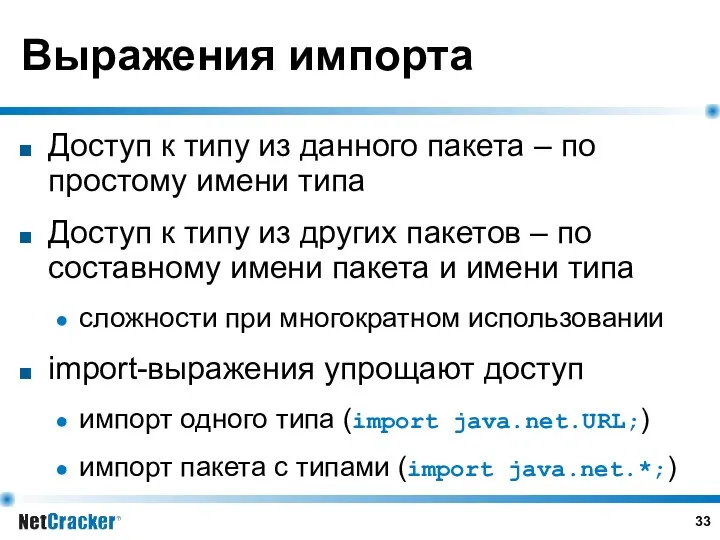 Выражения импорта

Доступ к типу из данного пакета – по простому имени типа

Доступ к типу из других пакетов – по составному имени пакета и имени типа

сложности при многократном использовании

import-выражения упрощают доступ

импорт одного типа (import java.net.URL;)

импорт пакета с типами (import java.net.*;)

NetCracker®

33